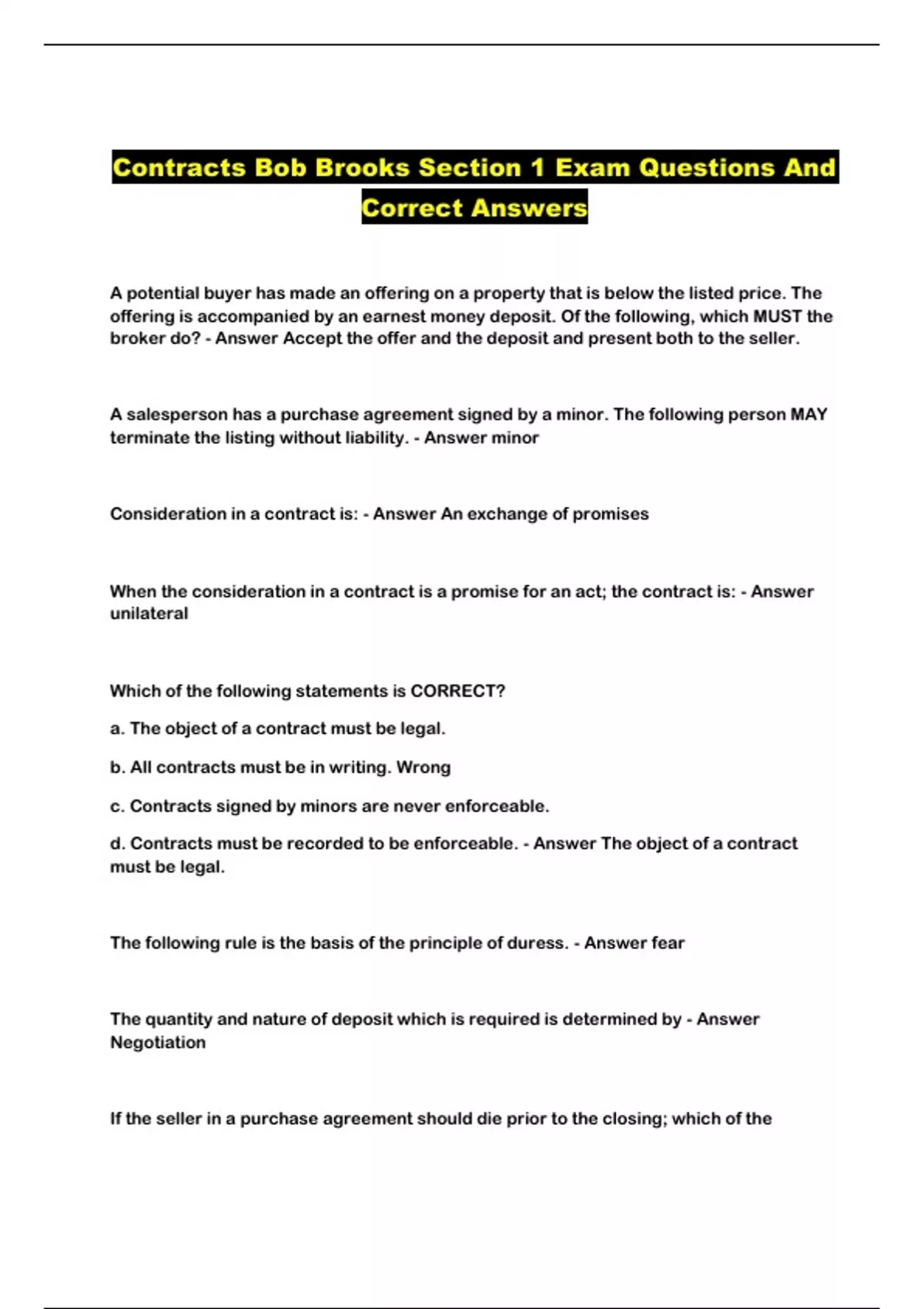 Contracts Bob Brooks Section 1 Exam Questions And Correct Answers

A potential buyer has made an offering on a property that is below the listed price. The offering is accompanied by an earnest money deposit. Of the following, which MUST the broker do? - Answer Accept the offer and the deposit and present both to the seller.

A salesperson has a purchase agreement signed by a minor. The following person MAY terminate the listing without liability. - Answer minor

Consideration in a contract is: - Answer An exchange of promises

When the consideration in a contract is a promise for an act; the contract is: - Answer unilateral

Which of the following statements is CORRECT?

a. The object of a contract must be legal.

b. All contracts must be in writing. Wrong

c. Contracts signed by minors are never enforceable.

d. Contracts must be recorded to be enforceable. - Answer The object of a contract must be legal.

The following rule is the basis of the principle of duress. - Answer fear

The quantity and nature of deposit which is required is determined by - Answer Negotiation

If the seller in a purchase agreement should die prior to the closing; which of the